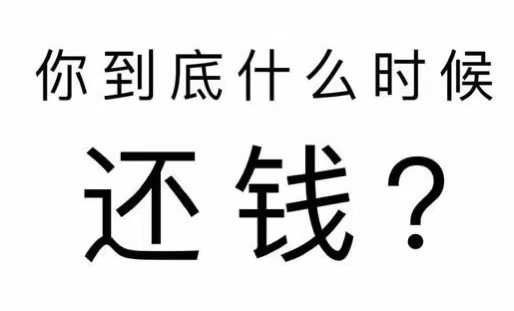 你到底什么时候

还钱？